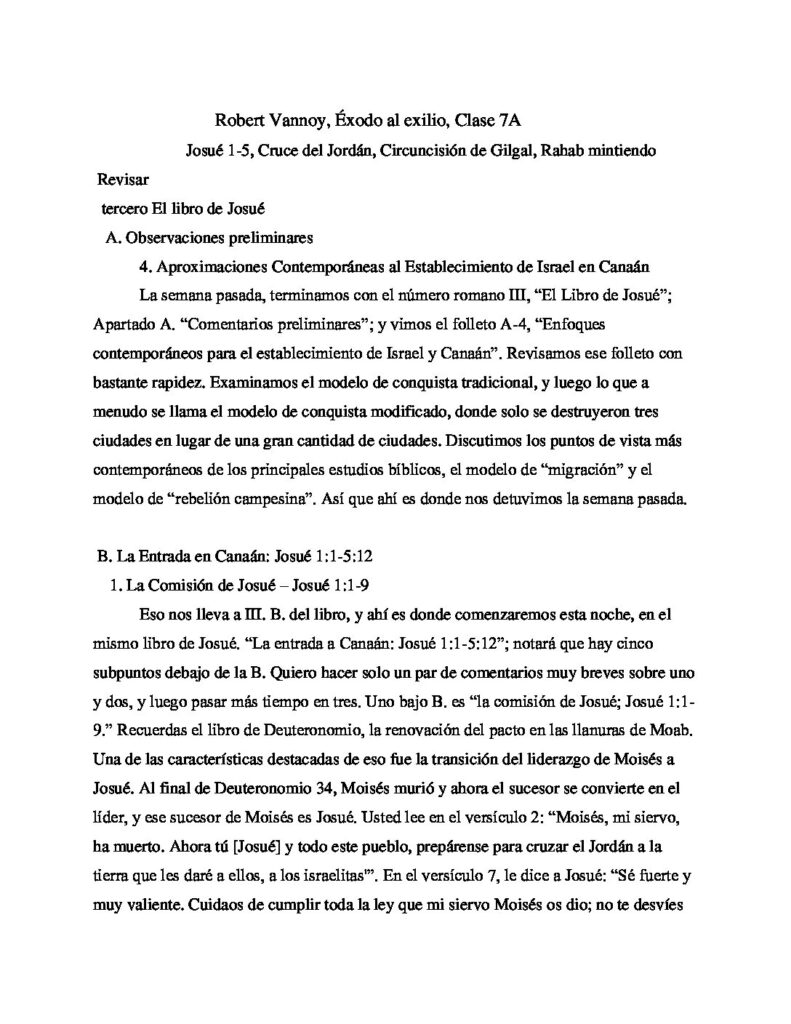 Robert Vannoy, Éxodo al exilio, Clase 7A

Josué 1-5, Cruce del Jordán, Circuncisión de Gilgal, Rahab mintiendo

Revisar

tercero El libro de Josué

A. Observaciones preliminares

4. Aproximaciones Contemporáneas al Establecimiento de Israel en Canaán

La semana pasada, terminamos con el número romano III, "El Libro de Josué"; Apartado A. "Comentarios preliminares"; y vimos el folleto A-4, "Enfoques contemporáneos para el establecimiento de Israel y Canaán". Revisamos ese folleto con bastante rapidez. Examinamos el modelo de conquista tradicional, y luego lo que a menudo se llama el modelo de conquista modificado, donde solo se destruyeron tres ciudades en lugar de una gran cantidad de ciudades. Discutimos los puntos de vista más contemporáneos de los principales estudios bíblicos, el modelo de "migración" y el modelo de "rebelión campesina". Así que ahí es donde nos detuvimos la semana pasada.

B. La Entrada en Canaán: Josué 1:1-5:12

1. La Comisión de Josué – Josué 1:1-9

Eso nos lleva a III. B. del libro, y ahí es donde comenzaremos esta noche, en el mismo libro de Josué. "La entrada a Canaán: Josué 1:1-5:12"; notará que hay cinco subpuntos debajo de la B. Quiero hacer solo un par de comentarios muy breves sobre uno y dos, y luego pasar más tiempo en tres. Uno bajo B. es "la comisión de Josué; Josué 1:1-9." Recuerdas el libro de Deuteronomio, la renovación del pacto en las llanuras de Moab. Una de las características destacadas de eso fue la transición del liderazgo de Moisés a Josué. Al final de Deuteronomio 34, Moisés murió y ahora el sucesor se convierte en el líder, y ese sucesor de Moisés es Josué. Usted lee en el versículo 2: "Moisés, mi siervo, ha muerto. Ahora tú [Josué] y todo este pueblo, prepárense para cruzar el Jordán a la tierra que les daré a ellos, a los israelitas'". En el versículo 7, le dice a Josué: "Sé fuerte y muy valiente. Cuidaos de cumplir toda la ley que mi siervo Moisés os dio; no te desvíes